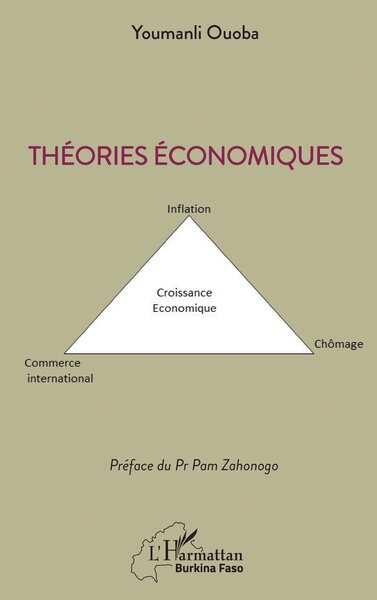 Youmanli Ouoba

THÉORIES ÉCONOMIQUES

Inflation

Croissance Economique

Chômage

Commerce international

Préface du Pr Pam Zahonogo

L'Harmattan Burkina Faso